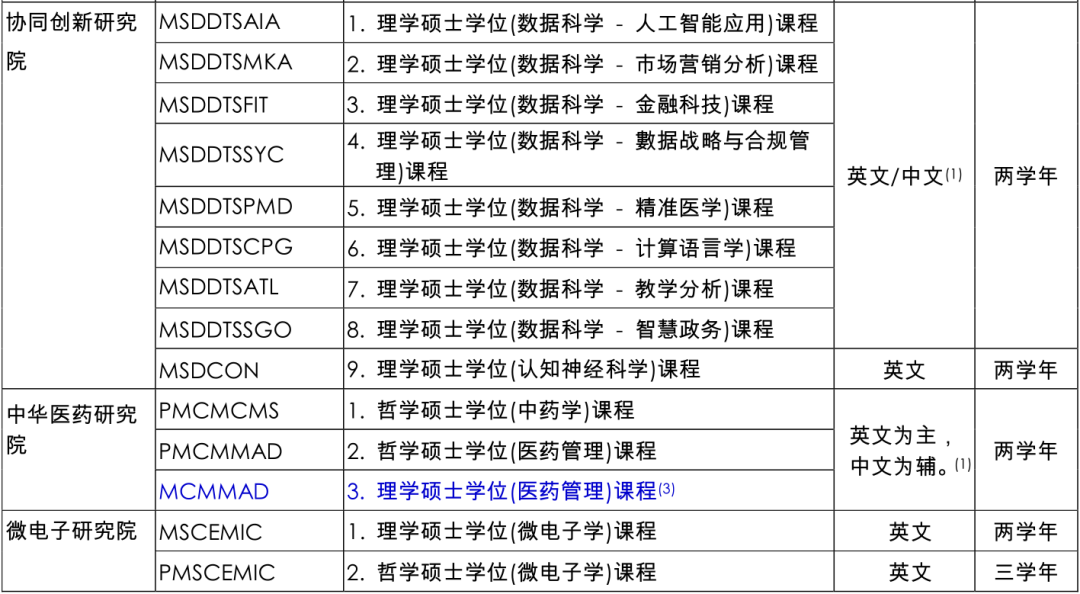 | 协同创新研究院 | MSDDTSAIA | 1. 理学硕士学位(数据科学 - 人工智能应用)课程 | 英文/中文$^{(1)}$ | 两学年 |
|---|---|---|---|---|
| | MSDDTSMKA | 2. 理学硕士学位(数据科学 - 市场营销分析)课程 | | |
| | MSDDTSFIT | 3. 理学硕士学位(数据科学 - 金融科技)课程 | | |
| | MSDDTSSYC | 4. 理学硕士学位(数据科学 - 數据战略与合规管理)课程 | | |
| | MSDDTSPMD | 5. 理学硕士学位(数据科学 - 精准医学)课程 | | |
| | MSDDTSCPG | 6. 理学硕士学位(数据科学 - 计算语言学)课程 | | |
| | MSDDTSATL | 7. 理学硕士学位(数据科学 - 教学分析)课程 | | |
| | MSDDTSSGO | 8. 理学硕士学位(数据科学 - 智慧政务)课程 | | |
| | MSDCON | 9. 理学硕士学位(认知神经科学)课程 | 英文 | 两学年 |
| 中华医药研究院 | PMCMCMS | 1. 哲学硕士学位(中药学)课程 | 英文为主，中文为辅。$^{(1)}$ | 两学年 |
| | PMCMMAD | 2. 哲学硕士学位(医药管理)课程 | | |
| | MCMMAD | 3. 理学硕士学位(医药管理)课程$^{(3)}$ | | |
| 微电子研究院 | MSCEMIC | 1. 理学硕士学位(微电子学)课程 | 英文 | 两学年 |
| | PMSCEMIC | 2. 哲学硕士学位(微电子学)课程 | 英文 | 三学年 |